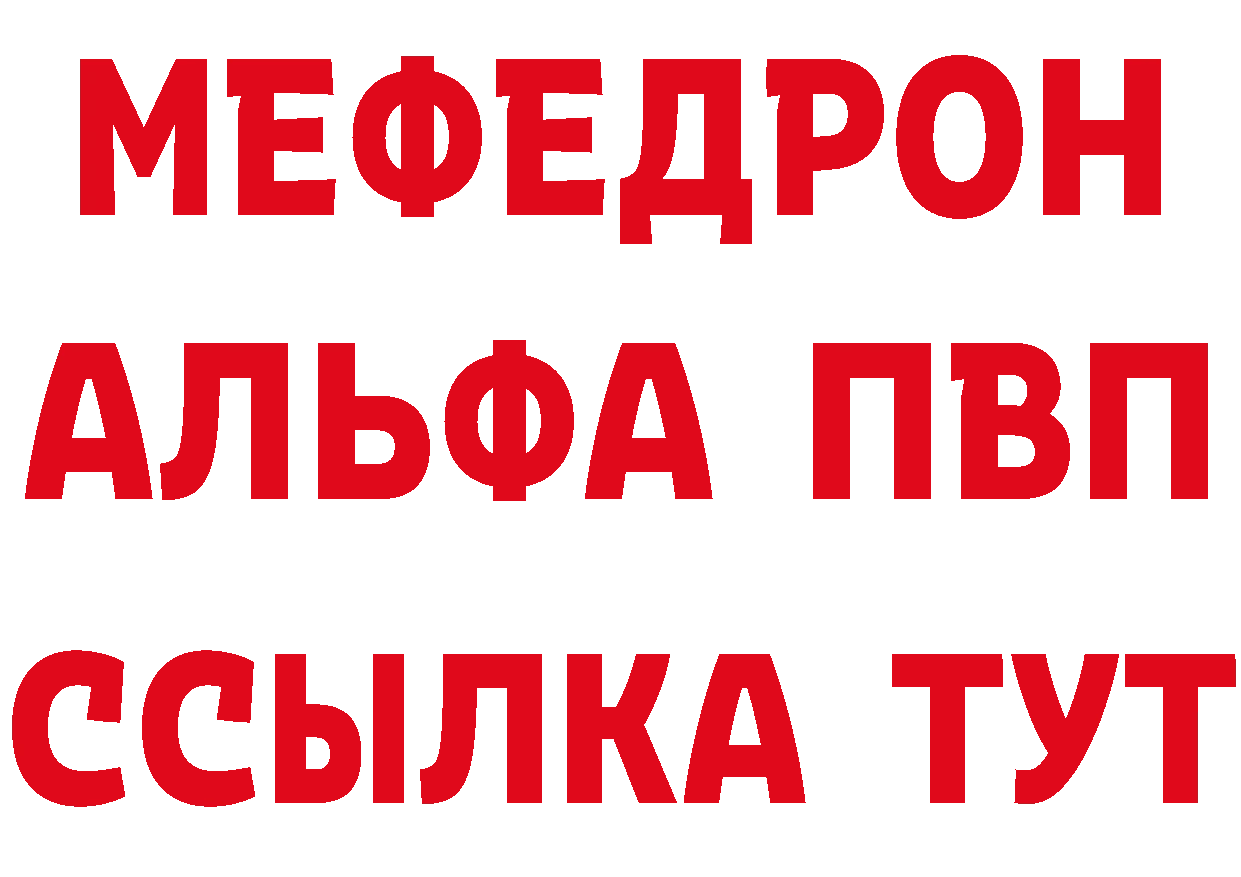 МЕФЕДРОН
АЛЬФА ПВП
ССЫЛКА ТУТ